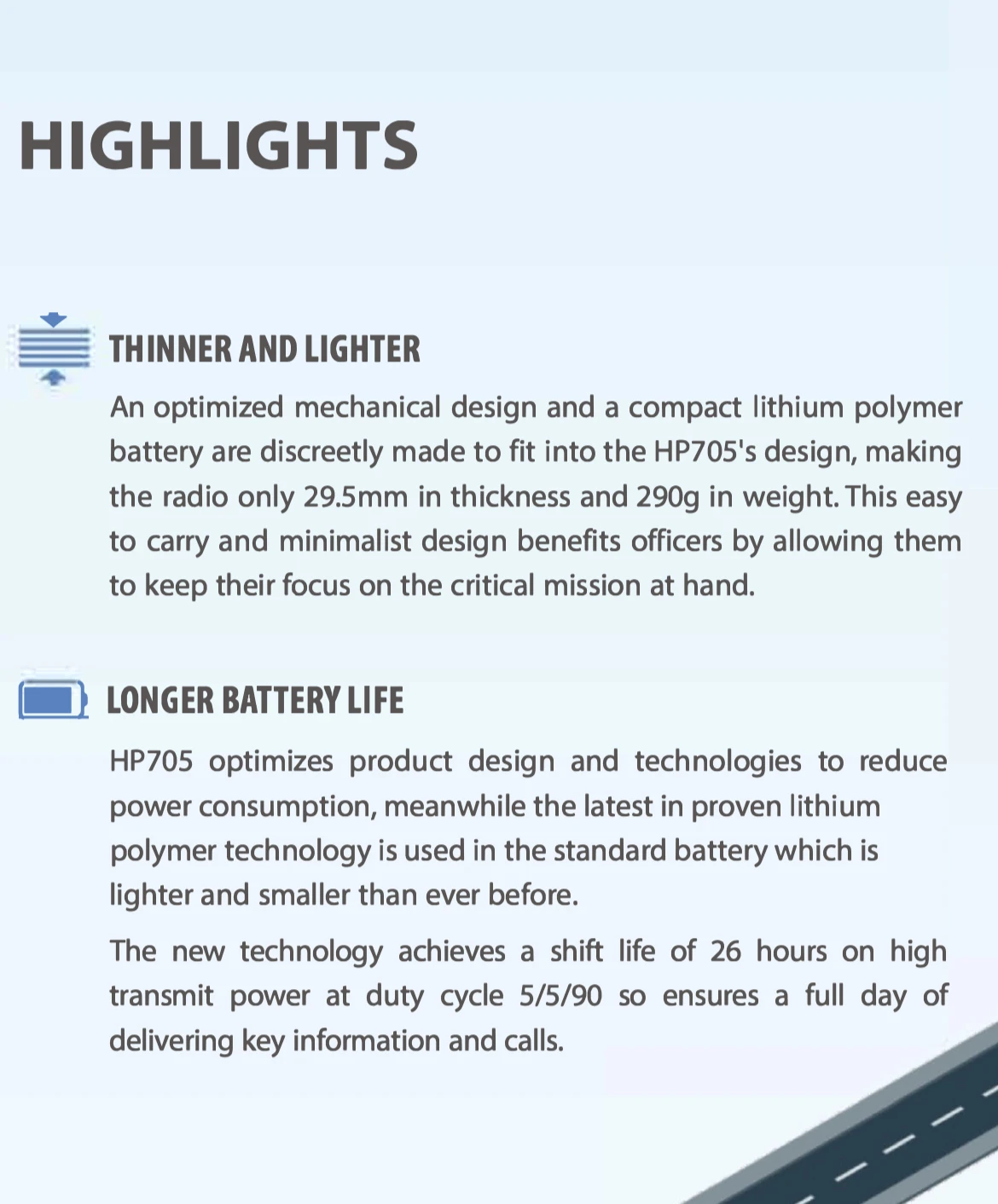 HIGHLIGHTS

THINNER AND LIGHTER

An optimized mechanical design and a compact lithium polymer battery are discreetly made to fit into the HP705's design, making the radio only 29.5mm in thickness and 290g in weight. This easy to carry and minimalist design benefits officers by allowing them to keep their focus on the critical mission at hand.

LONGER BATTERY LIFE

HP705 optimizes product design and technologies to reduce power consumption, meanwhile the latest in proven lithium polymer technology is used in the standard battery which is lighter and smaller than ever before.

The new technology achieves a shift life of 26 hours on high transmit power at duty cycle 5/5/90 so ensures a full day of delivering key information and calls.